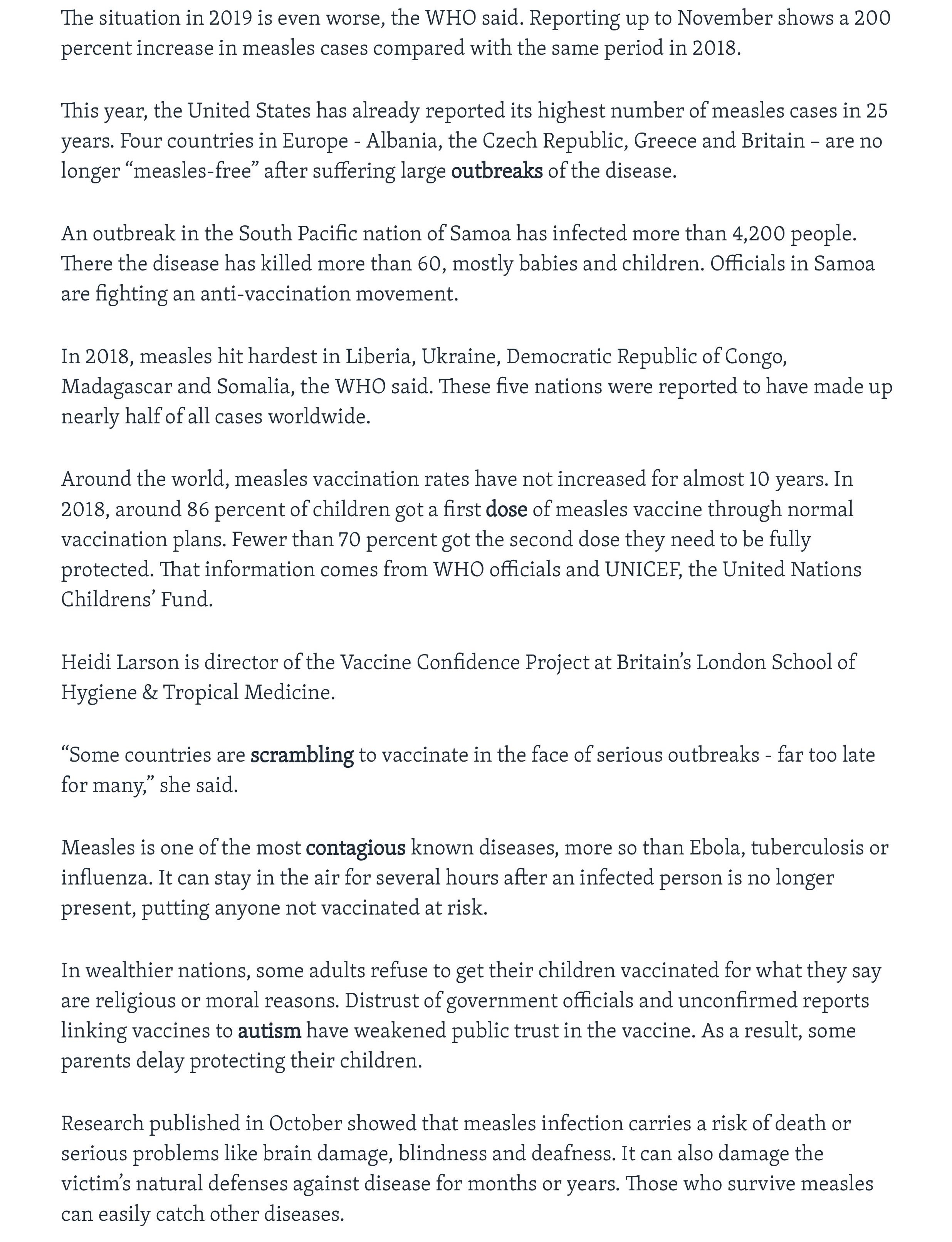 The situation in 2019 is even worse, the WHO said. Reporting up to November shows a 200 percent increase in measles cases compared with the same period in 2018.

This year, the United States has already reported its highest number of measles cases in 25 years. Four countries in Europe - Albania, the Czech Republic, Greece and Britain – are no longer “measles-free” after suffering large outbreaks of the disease.

An outbreak in the South Pacific nation of Samoa has infected more than 4,200 people. There the disease has killed more than 60, mostly babies and children. Officials in Samoa are fighting an anti-vaccination movement.

In 2018, measles hit hardest in Liberia, Ukraine, Democratic Republic of Congo, Madagascar and Somalia, the WHO said. These five nations were reported to have made up nearly half of all cases worldwide.

Around the world, measles vaccination rates have not increased for almost 10 years. In 2018, around 86 percent of children got a first dose of measles vaccine through normal vaccination plans. Fewer than 70 percent got the second dose they need to be fully protected. That information comes from WHO officials and UNICEF, the United Nations Childrens’ Fund.

Heidi Larson is director of the Vaccine Confidence Project at Britain’s London School of Hygiene & Tropical Medicine.

“Some countries are scrambling to vaccinate in the face of serious outbreaks - far too late for many,” she said.

Measles is one of the most contagious known diseases, more so than Ebola, tuberculosis or influenza. It can stay in the air for several hours after an infected person is no longer present, putting anyone not vaccinated at risk.

In wealthier nations, some adults refuse to get their children vaccinated for what they say are religious or moral reasons. Distrust of government officials and unconfirmed reports linking vaccines to autism have weakened public trust in the vaccine. As a result, some parents delay protecting their children.

Research published in October showed that measles infection carries a risk of death or serious problems like brain damage, blindness and deafness. It can also damage the victim’s natural defenses against disease for months or years. Those who survive measles can easily catch other diseases.